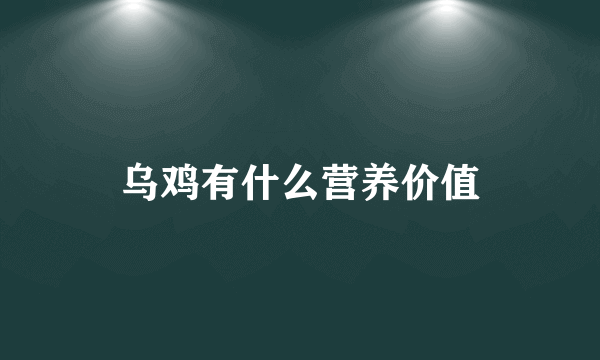 乌鸡有什么营养价值